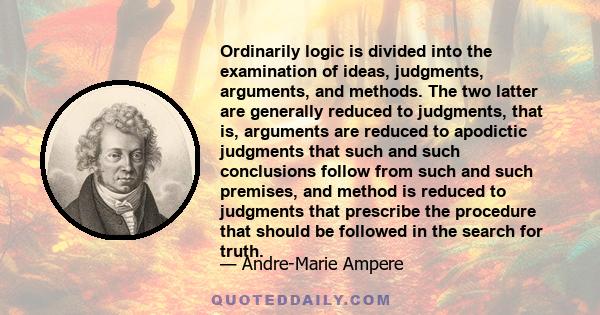 Ordinarily logic is divided into the examination of ideas, judgments, arguments, and methods. The two latter are generally reduced to judgments, that is, arguments are reduced to apodictic judgments that such and such conclusions follow from such and such premises, and method is reduced to judgments that prescribe the procedure that should be followed in the search for truth.

— Andre-Marie Ampere

QUOTEDDAILY.COM